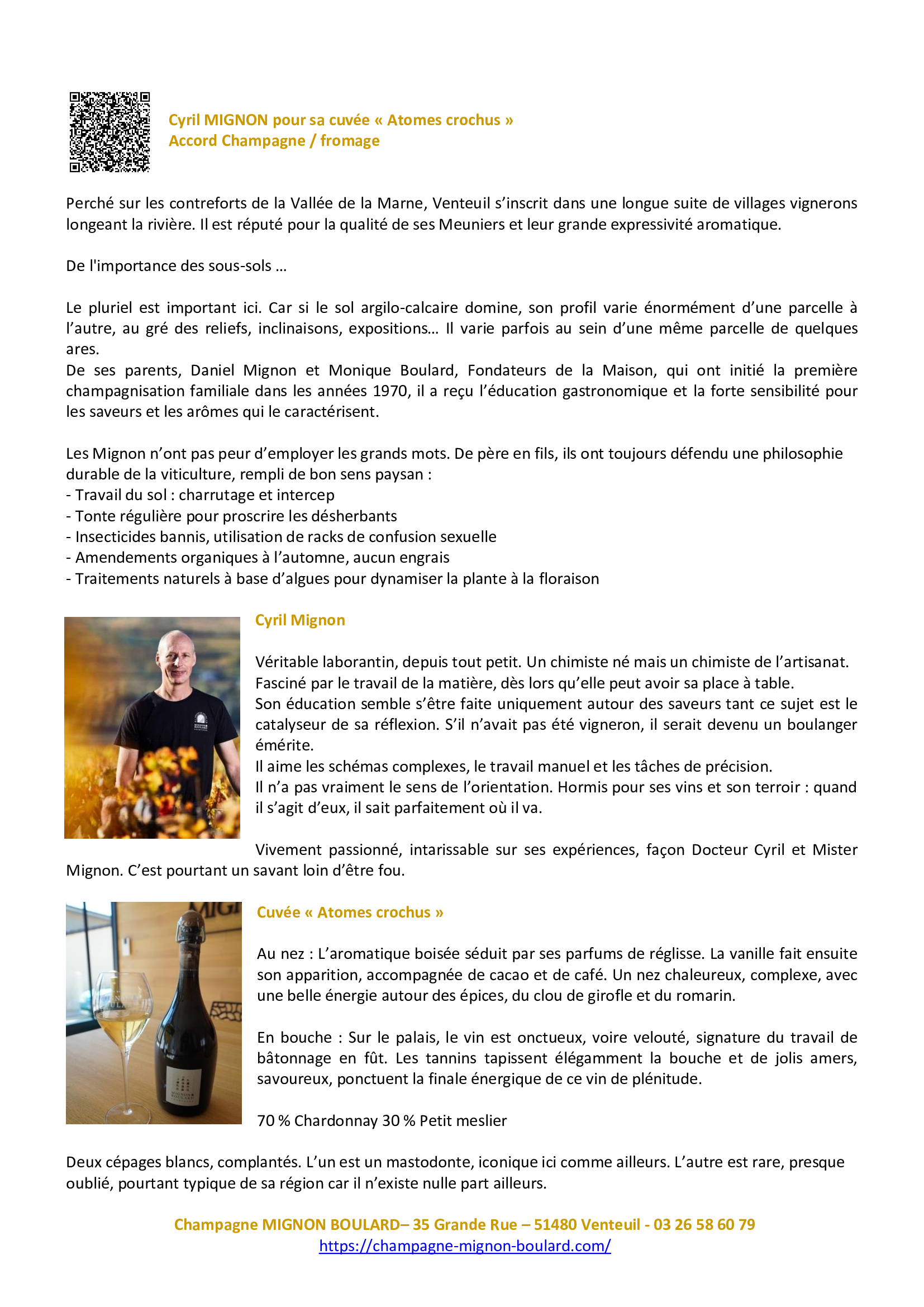 Cyril MIGNON pour sa cuvée « Atomes crochus »
Accord Champagne / fromage

Perché sur les contreforts de la Vallée de la Marne, Venteuil s'inscrit dans une longue suite de villages vignerons longeant la rivière. Il est réputé pour la qualité de ses Meuniers et leur grande expressivité aromatique.

De l'importance des sous-sols …

Le pluriel est important ici. Car si le sol argilo-calcaire domine, son profil varie énormément d'une parcelle à l'autre, au gré des reliefs, inclinaisons, expositions… Il varie parfois au sein d'une même parcelle de quelques ares.
De ses parents, Daniel Mignon et Monique Boulard, Fondateurs de la Maison, qui ont initié la première champagnisation familiale dans les années 1970, il a reçu l'éducation gastronomique et la forte sensibilité pour les saveurs et les arômes qui le caractérisent.

Les Mignon n'ont pas peur d'employer les grands mots. De père en fils, ils ont toujours défendu une philosophie durable de la viticulture, rempli de bon sens paysan :
- Travail du sol : charrutage et intercep
- Tonte régulière pour proscrire les désherbants
- Insecticides bannis, utilisation de racks de confusion sexuelle
- Amendements organiques à l'automne, aucun engrais
- Traitements naturels à base d'algues pour dynamiser la plante à la floraison

Cyril Mignon

Véritable laborantin, depuis tout petit. Un chimiste né mais un chimiste de l'artisanat. Fasciné par le travail de la matière, dès lors qu'elle peut avoir sa place à table.
Son éducation semble s'être faite uniquement autour des saveurs tant ce sujet est le catalyseur de sa réflexion. S'il n'avait pas été vigneron, il serait devenu un boulanger émérite.
Il aime les schémas complexes, le travail manuel et les tâches de précision.
Il n'a pas vraiment le sens de l'orientation. Hormis pour ses vins et son terroir : quand il s'agit d'eux, il sait parfaitement où il va.

Vivement passionné, intarissable sur ses expériences, façon Docteur Cyril et Mister Mignon. C'est pourtant un savant loin d'être fou.

Cuvée « Atomes crochus »

Au nez : L'aromatique boisée séduit par ses parfums de réglisse. La vanille fait ensuite son apparition, accompagnée de cacao et de café. Un nez chaleureux, complexe, avec une belle énergie autour des épices, du clou de girofle et du romarin.

En bouche : Sur le palais, le vin est onctueux, voire velouté, signature du travail de bâtonnage en fût. Les tannins tapissent élégamment la bouche et de jolis amers, savoureux, ponctuent la finale énergique de ce vin de plénitude.

70 % Chardonnay 30 % Petit meslier

Deux cépages blancs, complantés. L'un est un mastodonte, iconique ici comme ailleurs. L'autre est rare, presque oublié, pourtant typique de sa région car il n'existe nulle part ailleurs.

Champagne MIGNON BOULARD– 35 Grande Rue – 51480 Venteuil - 03 26 58 60 79
https://champagne-mignon-boulard.com/